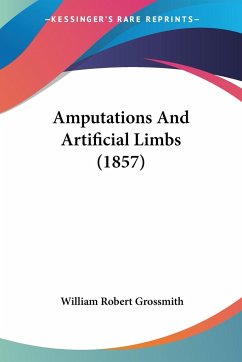 —KESSINGER'S RARE REPRINTS—

Amputations And Artificial Limbs (1857)

William Robert Grossmith